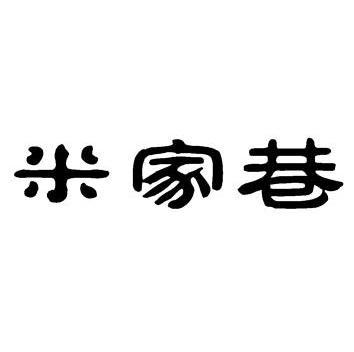 米家巷